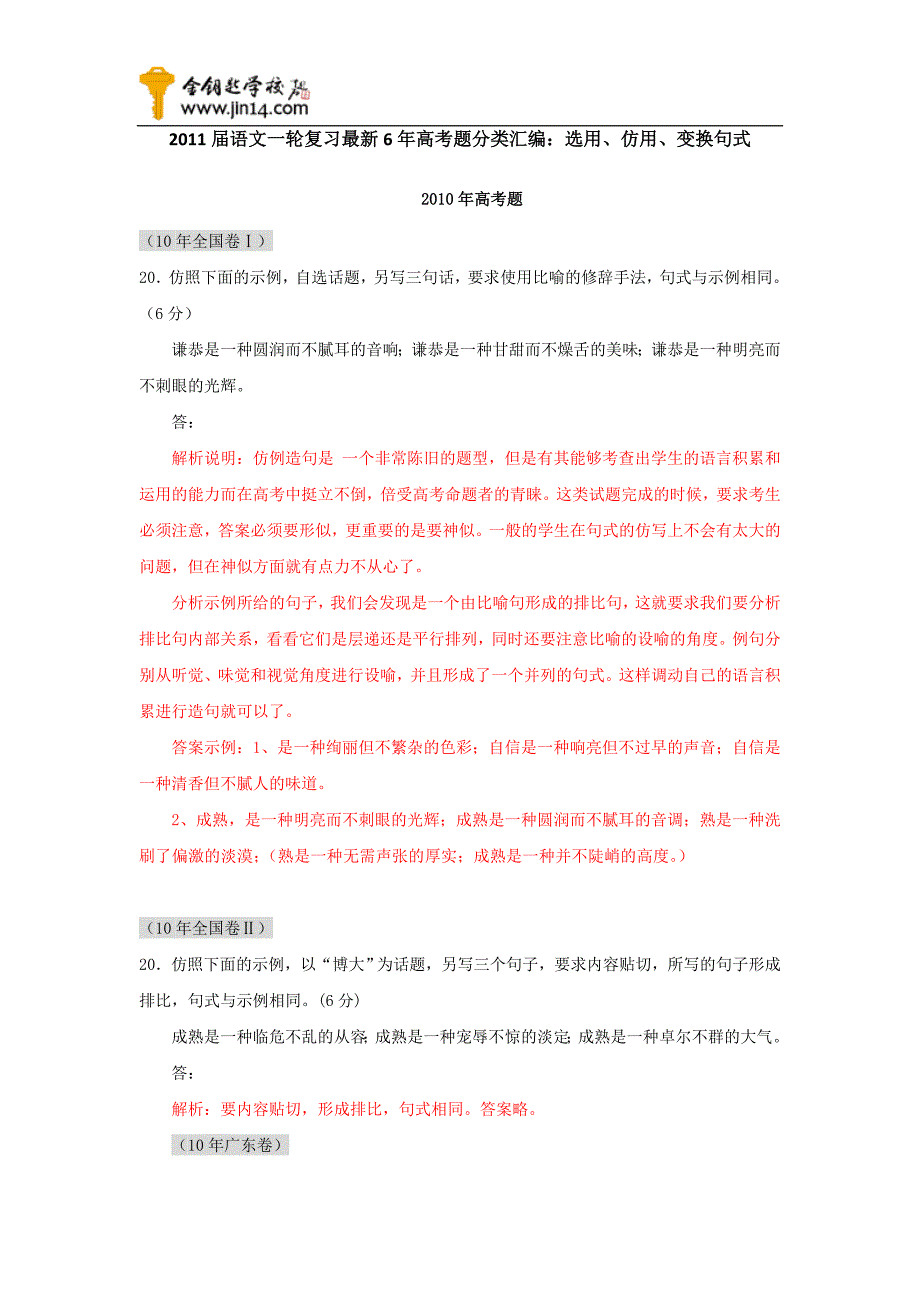 金钥匙学校
www.jin14.com

2011届语文一轮复习最新6年高考题分类汇编：选用、仿用、变换句式

2010年高考题

（10年全国卷Ⅰ）

20．仿照下面的示例，自选话题，另写三句话，要求使用比喻的修辞手法，句式与示例相同。（6分）

谦恭是一种圆润而不腻耳的音响；谦恭是一种甘甜而不燥舌的美味；谦恭是一种明亮而不刺眼的光辉。

答：

解析说明：仿例造句是 一个非常陈旧的题型，但是有其能够考查出学生的语言积累和运用的能力而在高考中挺立不倒，倍受高考命题者的青睐。这类试题完成的时候，要求考生必须注意，答案必须要形似，更重要的是要神似。一般的学生在句式的仿写上不会有太大的问题，但在神似方面就有点力不从心了。

分析示例所给的句子，我们会发现是一个由比喻句形成的排比句，这就要求我们要分析排比句内部关系，看看它们是层递还是平行排列，同时还要注意比喻的设喻的角度。例句分别从听觉、味觉和视觉角度进行设喻，并且形成了一个并列的句式。这样调动自己的语言积累进行造句就可以了。

答案示例：1、是一种绚丽但不繁杂的色彩；自信是一种响亮但不过早的声音；自信是一种清香但不腻人的味道。

2、成熟，是一种明亮而不刺眼的光辉；成熟是一种圆润而不腻耳的音调；熟是一种洗刷了偏激的淡漠；（熟是一种无需声张的厚实；成熟是一种并不陡峭的高度。）

（10年全国卷Ⅱ）

20．仿照下面的示例，以“博大”为话题，另写三个句子，要求内容贴切，所写的句子形成排比，句式与示例相同。(6分)

成熟是一种临危不乱的从容;成熟是一种宠辱不惊的淡定;成熟是一种卓尔不群的大气。

答:

解析：要内容贴切，形成排比，句式相同。答案略。

（10年广东卷）